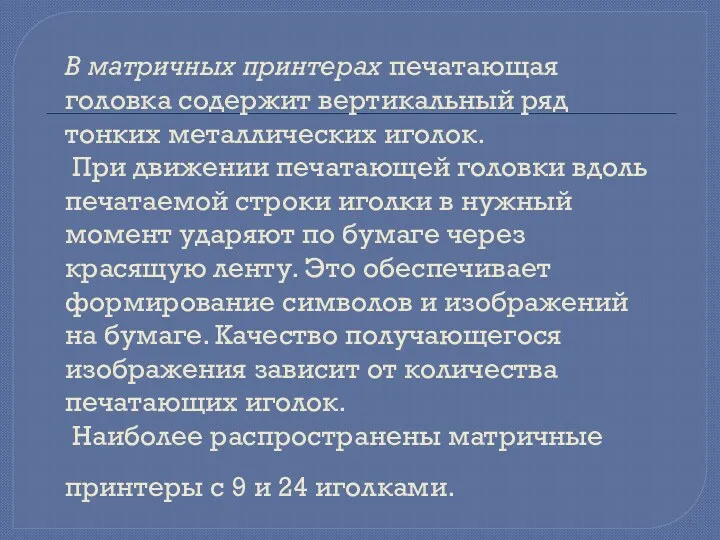 В матричных принтерах печатающая головка содержит вертикальный ряд тонких металлических иголок.

При движении печатающей головки вдоль печатаемой строки иголки в нужный момент ударяют по бумаге через красящую ленту. Это обеспечивает формирование символов и изображений на бумаге. Качество получающегося изображения зависит от количества печатающих иголок.

Наиболее распространены матричные

принтеры с 9 и 24 иголками.